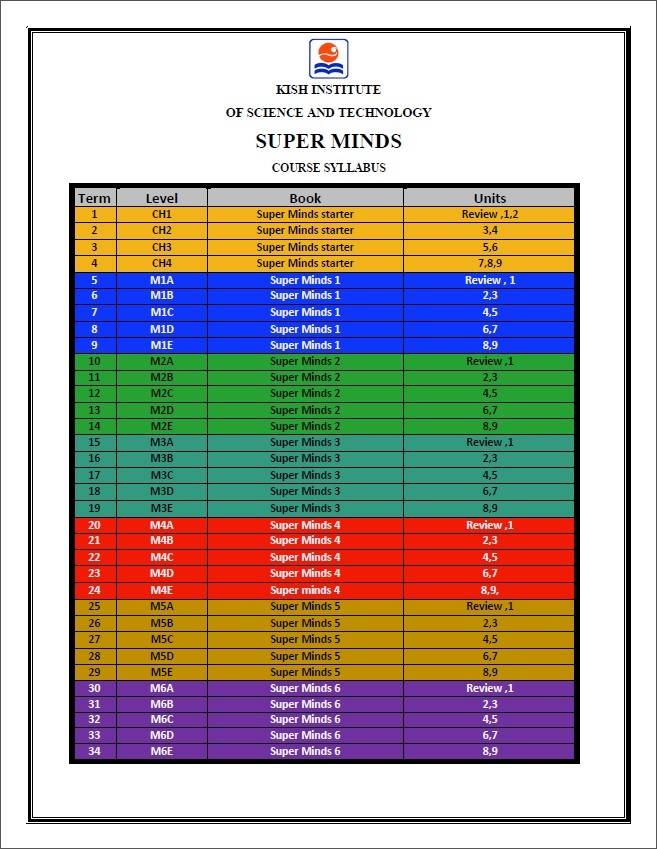 KISH INSTITUTE
OF SCIENCE AND TECHNOLOGY

SUPER MINDS

COURSE SYLLABUS

| Term | Level | Book | Units |
|---|---|---|---|
| 1 | CH1 | Super Minds starter | Review ,1,2 |
| 2 | CH2 | Super Minds starter | 3,4 |
| 3 | CH3 | Super Minds starter | 5,6 |
| 4 | CH4 | Super Minds starter | 7,8,9 |
| 5 | M1A | Super Minds 1 | Review , 1 |
| 6 | M1B | Super Minds 1 | 2,3 |
| 7 | M1C | Super Minds 1 | 4,5 |
| 8 | M1D | Super Minds 1 | 6,7 |
| 9 | M1E | Super Minds 1 | 8,9 |
| 10 | M2A | Super Minds 2 | Review ,1 |
| 11 | M2B | Super Minds 2 | 2,3 |
| 12 | M2C | Super Minds 2 | 4,5 |
| 13 | M2D | Super Minds 2 | 6,7 |
| 14 | M2E | Super Minds 2 | 8,9 |
| 15 | M3A | Super Minds 3 | Review ,1 |
| 16 | M3B | Super Minds 3 | 2,3 |
| 17 | M3C | Super Minds 3 | 4,5 |
| 18 | M3D | Super Minds 3 | 6,7 |
| 19 | M3E | Super Minds 3 | 8,9 |
| 20 | M4A | Super Minds 4 | Review ,1 |
| 21 | M4B | Super Minds 4 | 2,3 |
| 22 | M4C | Super Minds 4 | 4,5 |
| 23 | M4D | Super Minds 4 | 6,7 |
| 24 | M4E | Super minds 4 | 8,9, |
| 25 | M5A | Super Minds 5 | Review ,1 |
| 26 | M5B | Super Minds 5 | 2,3 |
| 27 | M5C | Super Minds 5 | 4,5 |
| 28 | M5D | Super Minds 5 | 6,7 |
| 29 | M5E | Super Minds 5 | 8,9 |
| 30 | M6A | Super Minds 6 | Review ,1 |
| 31 | M6B | Super Minds 6 | 2,3 |
| 32 | M6C | Super Minds 6 | 4,5 |
| 33 | M6D | Super Minds 6 | 6,7 |
| 34 | M6E | Super Minds 6 | 8,9 |